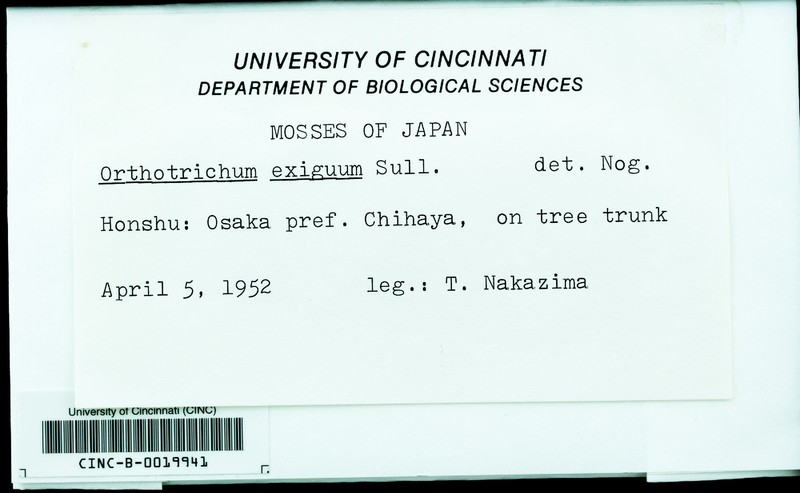 UNIVERSITY OF CINCINNATI
DEPARTMENT OF BIOLOGICAL SCIENCES

MOSSES OF JAPAN

Orthotrichum exiguum Sull. det. Nog.

Honshu: Osaka pref. Chihaya, on tree trunk

April 5, 1952 leg.: T. Nakazima

University of Cincinnati (CINC)

CINC-B-0019941